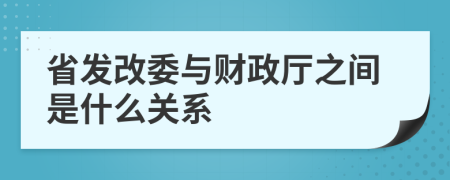 省发改委与财政厅之间是什么关系